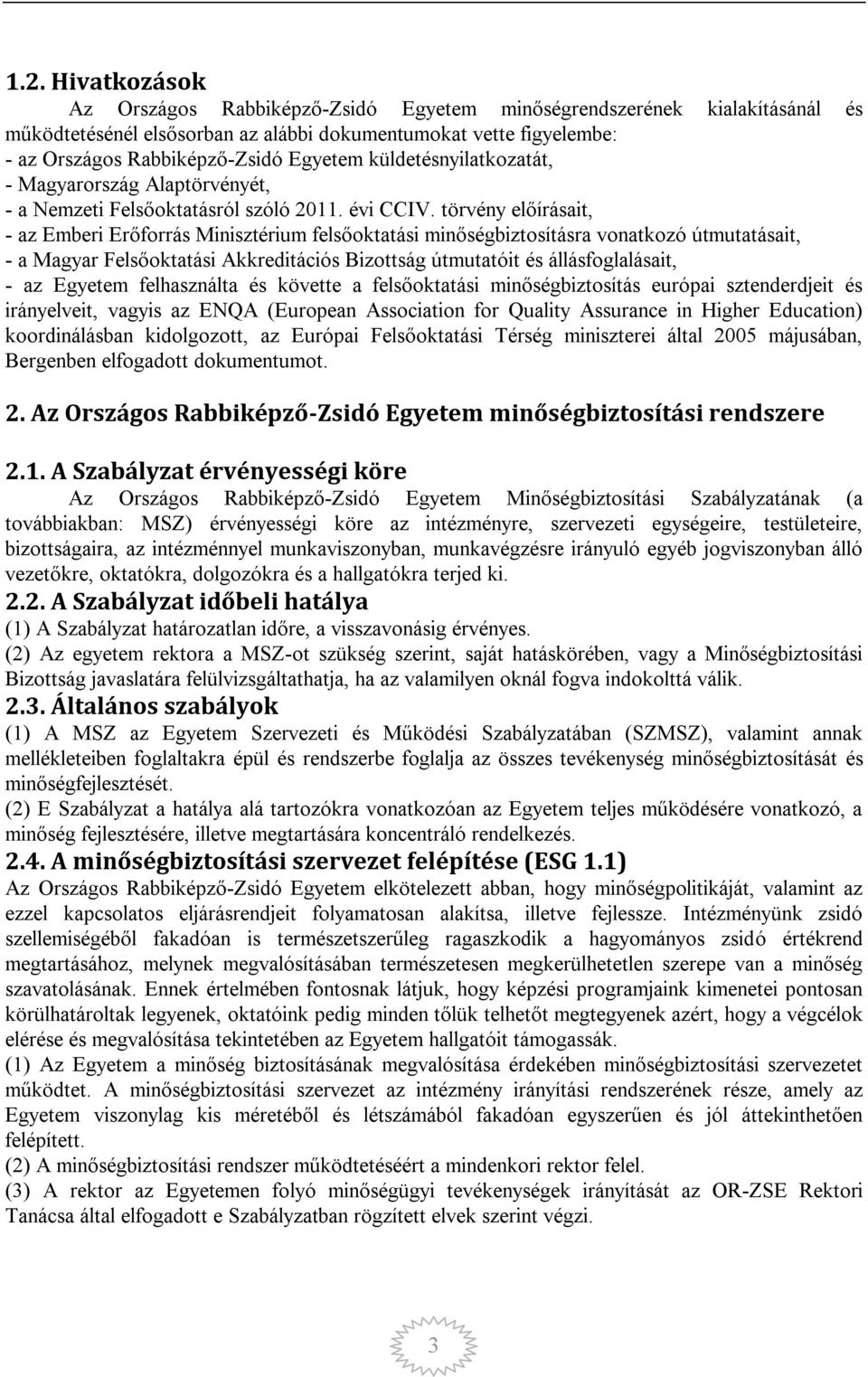 1.2. Hivatkozások

Az Országos Rabbiképző-Zsidó Egyetem minőségrendszerének kialakításánál és működtetésénél elsősorban az alábbi dokumentumokat vette figyelembe:
- az Országos Rabbiképző-Zsidó Egyetem küldetésnyilatkozatát,
- Magyarország Alaptörvényét,
- a Nemzeti Felsőoktatásról szóló 2011. évi CCIV. törvény előírásait,
- az Emberi Erőforrás Minisztérium felsőoktatási minőségbiztosításra vonatkozó útmutatásait,
- a Magyar Felsőoktatási Akkreditációs Bizottság útmutatóit és állásfoglalásait,
- az Egyetem felhasználta és követte a felsőoktatási minőségbiztosítás európai sztenderdjeit és irányelveit, vagyis az ENQA (European Association for Quality Assurance in Higher Education) koordinálásban kidolgozott, az Európai Felsőoktatási Térség miniszterei által 2005 májusában, Bergenben elfogadott dokumentumot.

2. Az Országos Rabbiképző-Zsidó Egyetem minőségbiztosítási rendszere

2.1. A Szabályzat érvényességi köre

Az Országos Rabbiképző-Zsidó Egyetem Minőségbiztosítási Szabályzatának (a továbbiakban: MSZ) érvényességi köre az intézményre, szervezeti egységeire, testületeire, bizottságaira, az intézménnyel munkaviszonyban, munkavégzésre irányuló egyéb jogviszonyban álló vezetőkre, oktatókra, dolgozókra és a hallgatókra terjed ki.

2.2. A Szabályzat időbeli hatálya

(1) A Szabályzat határozatlan időre, a visszavonásig érvényes.
(2) Az egyetem rektora a MSZ-ot szükség szerint, saját hatáskörében, vagy a Minőségbiztosítási Bizottság javaslatára felülvizsgáltathatja, ha az valamilyen oknál fogva indokolttá válik.

2.3. Általános szabályok

(1) A MSZ az Egyetem Szervezeti és Működési Szabályzatában (SZMSZ), valamint annak mellékleteiben foglaltakra épül és rendszerbe foglalja az összes tevékenység minőségbiztosítását és minőségfejlesztését.
(2) E Szabályzat a hatálya alá tartozókra vonatkozóan az Egyetem teljes működésére vonatkozó, a minőség fejlesztésére, illetve megtartására koncentráló rendelkezés.

2.4. A minőségbiztosítási szervezet felépítése (ESG 1.1)

Az Országos Rabbiképző-Zsidó Egyetem elkötelezett abban, hogy minőségpolitikáját, valamint az ezzel kapcsolatos eljárásrendjeit folyamatosan alakítsa, illetve fejlessze. Intézményünk zsidó szellemiségéből fakadóan is természetszerűleg ragaszkodik a hagyományos zsidó értékrend megtartásához, melynek megvalósításában természetesen megkerülhetetlen szerepe van a minőség szavatolásának. Ennek értelmében fontosnak látjuk, hogy képzési programjaink kimenetei pontosan körülhatároltak legyenek, oktatóink pedig minden tőlük telhetőt megtegyenek azért, hogy a végcélok elérése és megvalósítása tekintetében az Egyetem hallgatóit támogassák.
(1) Az Egyetem a minőség biztosításának megvalósítása érdekében minőségbiztosítási szervezetet működtet. A minőségbiztosítási szervezet az intézmény irányítási rendszerének része, amely az Egyetem viszonylag kis méretéből és létszámából fakadóan egyszerűen és jól áttekinthetően felépített.
(2) A minőségbiztosítási rendszer működtetéséért a mindenkori rektor felel.
(3) A rektor az Egyetemen folyó minőségügyi tevékenységek irányítását az OR-ZSE Rektori Tanácsa által elfogadott e Szabályzatban rögzített elvek szerint végzi.

3